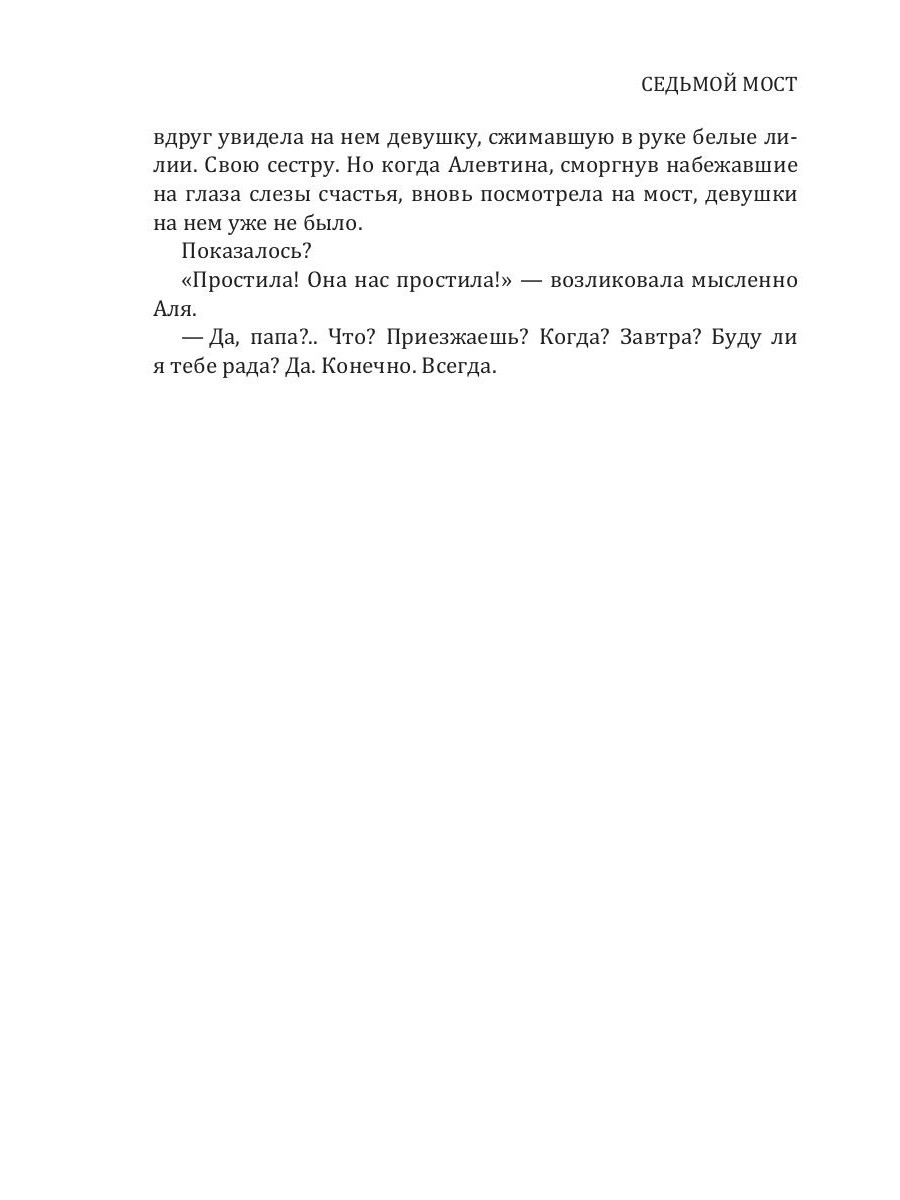 СЕДЬМОЙ МОСТ

вдруг увидела на нем девушку, сжимавшую в руке белые лилии. Свою сестру. Но когда Алевтина, сморгнув набежавшие на глаза слезы счастья, вновь посмотрела на мост, девушки на нем уже не было.

Показалось?

«Простила! Она нас простила!» — возликовала мысленно Аля.

— Да, папа?.. Что? Приезжаешь? Когда? Завтра? Буду ли я тебе рада? Да. Конечно. Всегда.